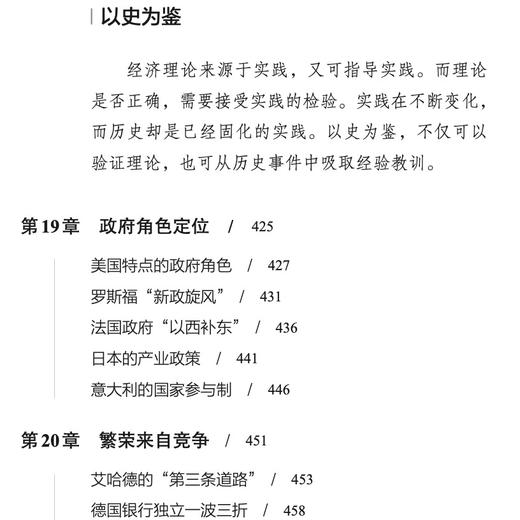 以史为鉴

经济理论来源于实践，又可指导实践。而理论是否正确，需要接受实践的检验。实践在不断变化，而历史却是已经固化的实践。以史为鉴，不仅可以验证理论，也可从历史事件中吸取经验教训。

第19章　政府角色定位　/　425

美国特点的政府角色　/　427
罗斯福“新政旋风”　/　431
法国政府“以西补东”　/　436
日本的产业政策　/　441
意大利的国家参与制　/　446

第20章　繁荣来自竞争　/　451

艾哈德的“第三条道路”　/　453
德国银行独立一波三折　/　458